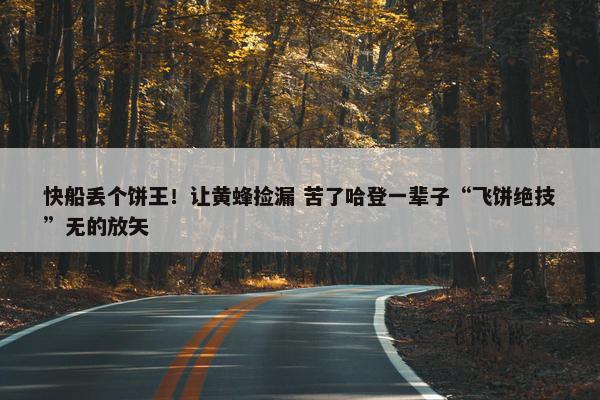 快船丢个饼王！让黄蜂捡漏 苦了哈登一辈子“飞饼绝技”无的放矢